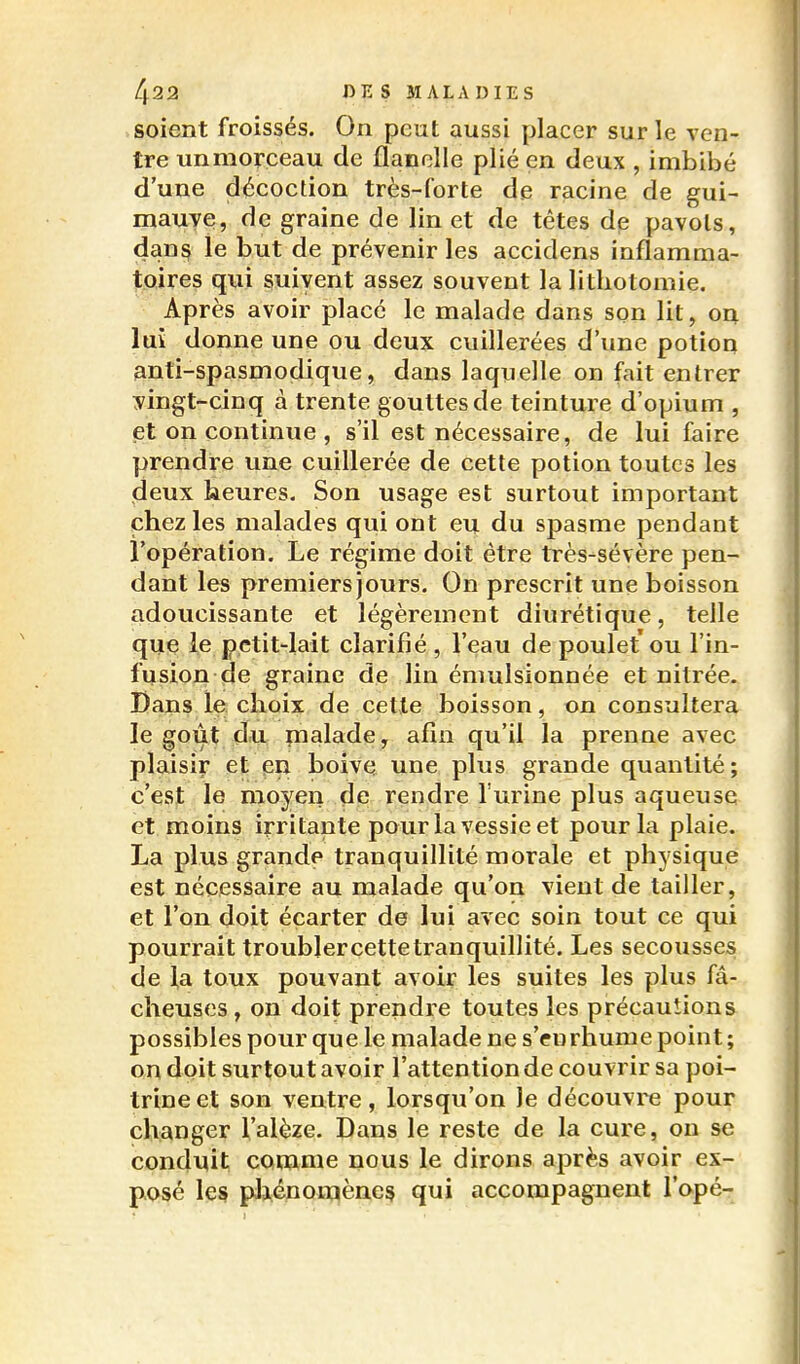 422 DES MALADIES

soient froissés. On peut aussi placer sur le ventre un morceau de flanelle plié en deux, imbibé d'une décoction très-forte de racine de guimauve, de graine de lin et de têtes de pavots, dans le but de prévenir les accidens inflammatoires qui suivent assez souvent la lithotomie.

Après avoir placé le malade dans son lit, on lui donne une ou deux cuillerées d'une potion anti-spasmodique, dans laquelle on fait entrer vingt-cinq à trente gouttes de teinture d'opium, et on continue, s'il est nécessaire, de lui faire prendre une cuillerée de cette potion toutes les deux heures. Son usage est surtout important chez les malades qui ont eu du spasme pendant l'opération. Le régime doit être très-sévère pendant les premiers jours. On prescrit une boisson adoucissante et légèrement diurétique, telle que le petit-lait clarifié, l'eau de poulet ou l'infusion de graine de lin émulsionnée et nitrée. Dans le choix de cette boisson, on consultera le goût du malade, afin qu'il la prenne avec plaisir et en boive une plus grande quantité; c'est le moyen de rendre l'urine plus aqueuse et moins irritante pour la vessie et pour la plaie. La plus grande tranquillité morale et physique est nécessaire au malade qu'on vient de tailler, et l'on doit écarter de lui avec soin tout ce qui pourrait troubler cette tranquillité. Les secousses de la toux pouvant avoir les suites les plus fâcheuses, on doit prendre toutes les précautions possibles pour que le malade ne s'enrhume point; on doit surtout avoir l'attention de couvrir sa poitrine et son ventre, lorsqu'on le découvre pour changer l'alèze. Dans le reste de la cure, on se conduit comme nous le dirons après avoir exposé les phénomènes qui accompagnent l'opé-